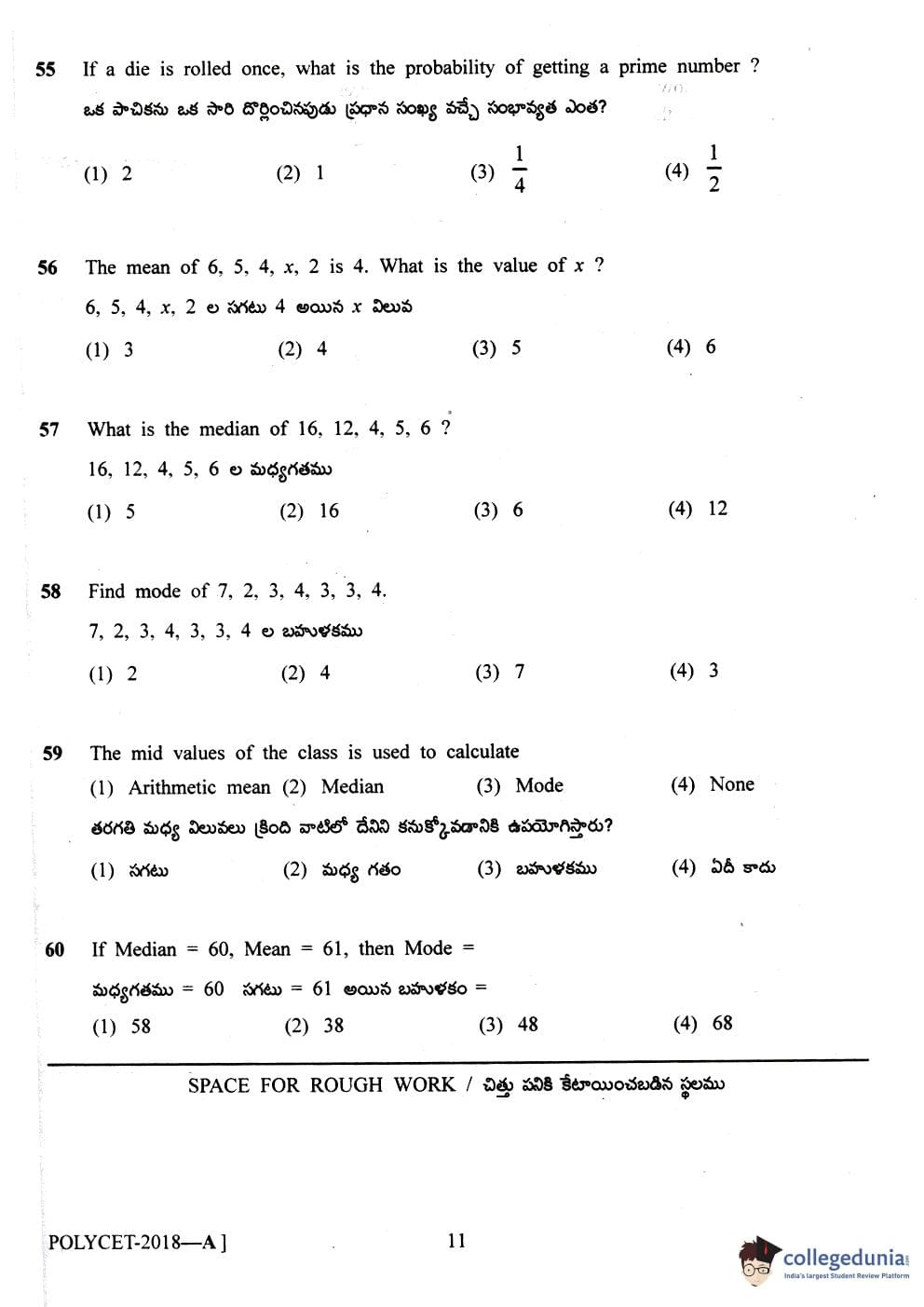 55 If a die is rolled once, what is the probability of getting a prime number ?
ఒక పాచికను ఒక సారి దొర్లించినపుడు ప్రధాన సంఖ్య వచ్చే సంభావ్యత ఎంత?

(1) 2 (2) 1 (3) $\frac{1}{4}$ (4) $\frac{1}{2}$

56 The mean of 6, 5, 4, $x$, 2 is 4. What is the value of $x$ ?
6, 5, 4, $x$, 2 ల సగటు 4 అయిన $x$ విలువ

(1) 3 (2) 4 (3) 5 (4) 6

57 What is the median of 16, 12, 4, 5, 6 ?
16, 12, 4, 5, 6 ల మధ్యగతము

(1) 5 (2) 16 (3) 6 (4) 12

58 Find mode of 7, 2, 3, 4, 3, 3, 4.
7, 2, 3, 4, 3, 3, 4 ల బహుళకము

(1) 2 (2) 4 (3) 7 (4) 3

59 The mid values of the class is used to calculate
(1) Arithmetic mean (2) Median (3) Mode (4) None
తరగతి మధ్య విలువలు క్రింది వాటిలో దేనిని కనుక్కోవడానికి ఉపయోగిస్తారు?

(1) సగటు (2) మధ్య గతం (3) బహుళకము (4) ఏదీ కాదు

60 If Median = 60, Mean = 61, then Mode =
మధ్యగతము = 60 సగటు = 61 అయిన బహుళకం =

(1) 58 (2) 38 (3) 48 (4) 68

SPACE FOR ROUGH WORK / చిత్తు పనికి కేటాయించబడిన స్థలము

POLYCET-2018—A ] 11

collegedunia
India's largest Student Review Platform